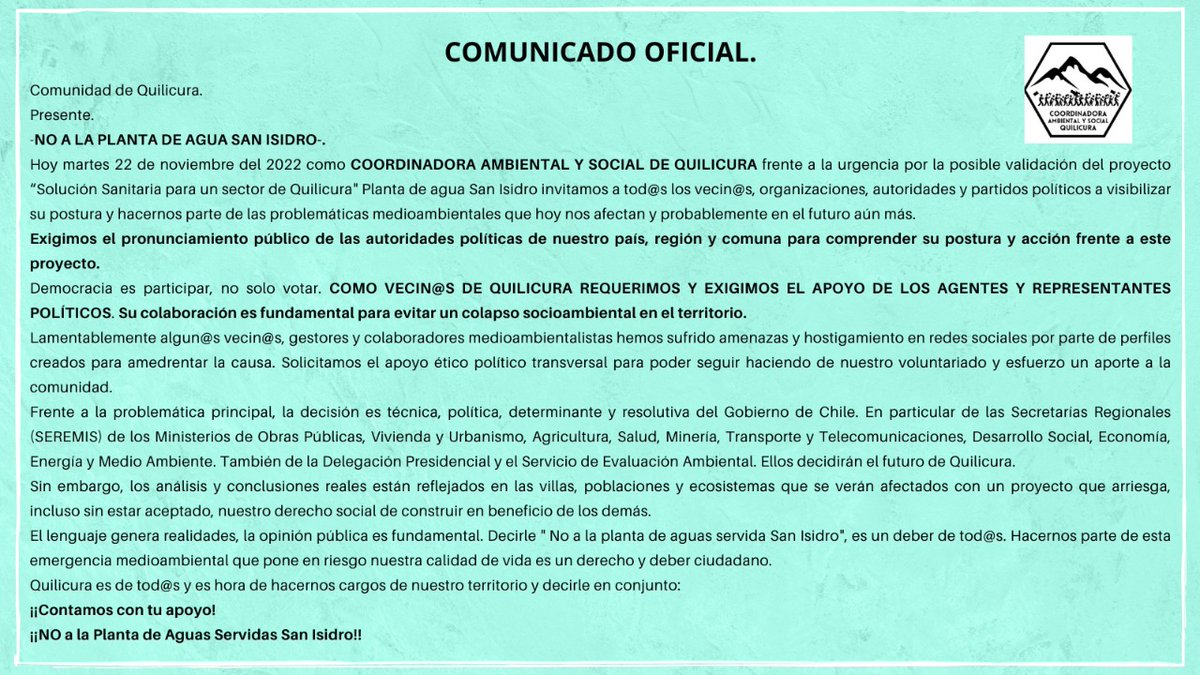 COMUNICADO OFICIAL.

COORDINADORA AMBIENTAL Y SOCIAL QUILICURA

Comunidad de Quilicura.
Presente.
-NO A LA PLANTA DE AGUA SAN ISIDRO-.
Hoy martes 22 de noviembre del 2022 como COORDINADORA AMBIENTAL Y SOCIAL DE QUILICURA frente a la urgencia por la posible validación del proyecto "Solución Sanitaria para un sector de Quilicura" Planta de agua San Isidro invitamos a tod@s los vecin@s, organizaciones, autoridades y partidos políticos a visibilizar su postura y hacernos parte de las problemáticas medioambientales que hoy nos afectan y probablemente en el futuro aún más.
Exigimos el pronunciamiento público de las autoridades políticas de nuestro país, región y comuna para comprender su postura y acción frente a este proyecto.
Democracia es participar, no solo votar. COMO VECIN@S DE QUILICURA REQUERIMOS Y EXIGIMOS EL APOYO DE LOS AGENTES Y REPRESENTANTES POLÍTICOS. Su colaboración es fundamental para evitar un colapso socioambiental en el territorio.
Lamentablemente algun@s vecin@s, gestores y colaboradores medioambientalistas hemos sufrido amenazas y hostigamiento en redes sociales por parte de perfiles creados para amedrentar la causa. Solicitamos el apoyo ético político transversal para poder seguir haciendo de nuestro voluntariado y esfuerzo un aporte a la comunidad.
Frente a la problemática principal, la decisión es técnica, política, determinante y resolutiva del Gobierno de Chile. En particular de las Secretarías Regionales (SEREMIS) de los Ministerios de Obras Públicas, Vivienda y Urbanismo, Agricultura, Salud, Minería, Transporte y Telecomunicaciones, Desarrollo Social, Economía, Energía y Medio Ambiente. También de la Delegación Presidencial y el Servicio de Evaluación Ambiental. Ellos decidirán el futuro de Quilicura.
Sin embargo, los análisis y conclusiones reales están reflejados en las villas, poblaciones y ecosistemas que se verán afectados con un proyecto que arriesga, incluso sin estar aceptado, nuestro derecho social de construir en beneficio de los demás.
El lenguaje genera realidades, la opinión pública es fundamental. Decirle " No a la planta de aguas servida San Isidro", es un deber de tod@s. Hacernos parte de esta emergencia medioambiental que pone en riesgo nuestra calidad de vida es un derecho y deber ciudadano.
Quilicura es de tod@s y es hora de hacernos cargos de nuestro territorio y decirle en conjunto:
¡¡Contamos con tu apoyo!
¡¡NO a la Planta de Aguas Servidas San Isidro!!